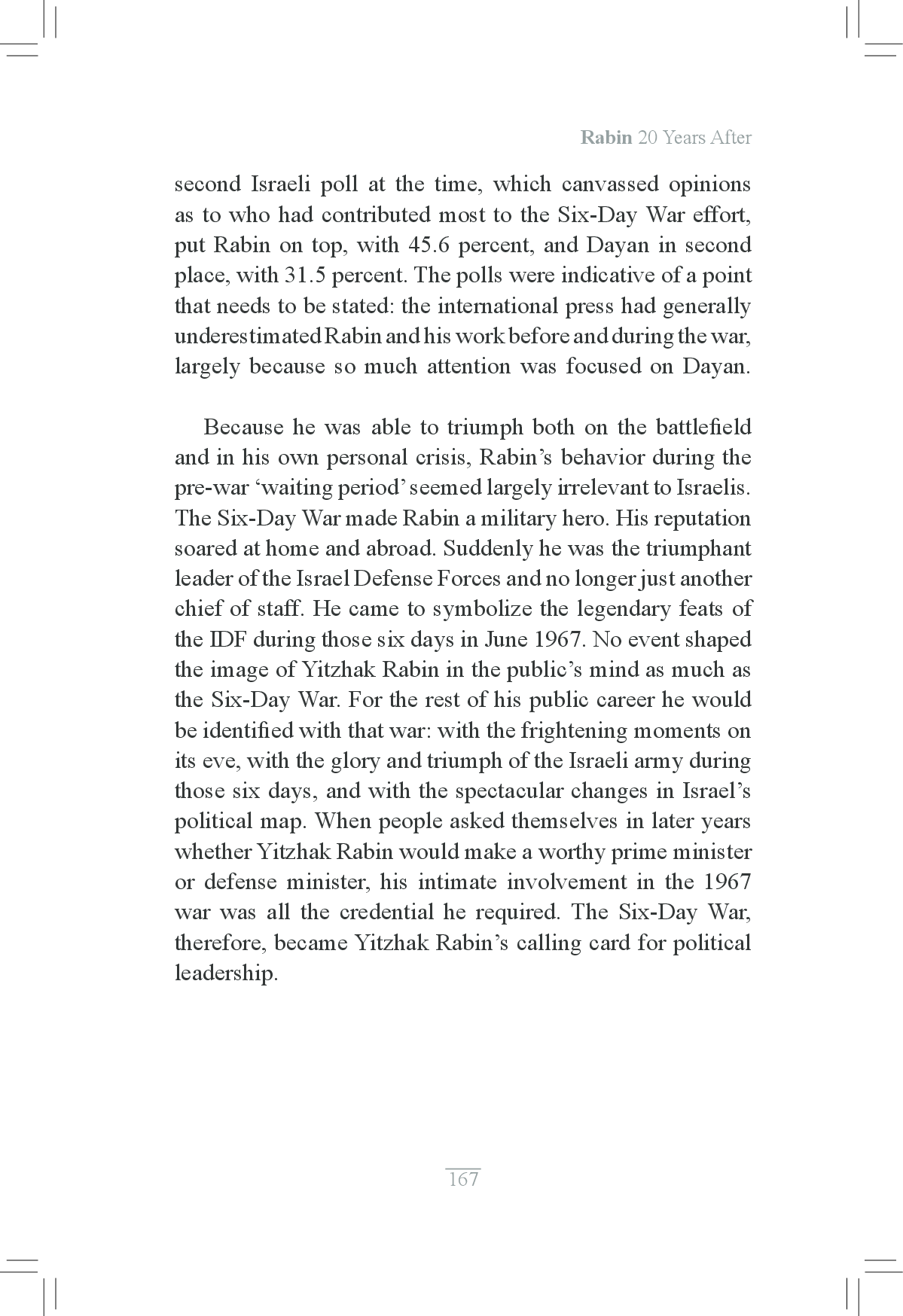 Rabin 20 Years After

second Israeli poll at the time, which canvassed opinions as to who had contributed most to the Six-Day War effort, put Rabin on top, with 45.6 percent, and Dayan in second place, with 31.5 percent. The polls were indicative of a point that needs to be stated: the international press had generally underestimated Rabin and his work before and during the war, largely because so much attention was focused on Dayan.

Because he was able to triumph both on the battlefield and in his own personal crisis, Rabin's behavior during the pre-war 'waiting period' seemed largely irrelevant to Israelis. The Six-Day War made Rabin a military hero. His reputation soared at home and abroad. Suddenly he was the triumphant leader of the Israel Defense Forces and no longer just another chief of staff. He came to symbolize the legendary feats of the IDF during those six days in June 1967. No event shaped the image of Yitzhak Rabin in the public's mind as much as the Six-Day War. For the rest of his public career he would be identified with that war: with the frightening moments on its eve, with the glory and triumph of the Israeli army during those six days, and with the spectacular changes in Israel's political map. When people asked themselves in later years whether Yitzhak Rabin would make a worthy prime minister or defense minister, his intimate involvement in the 1967 war was all the credential he required. The Six-Day War, therefore, became Yitzhak Rabin's calling card for political leadership.

167